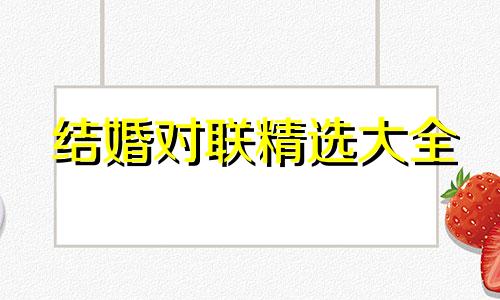 结婚对联精选大全